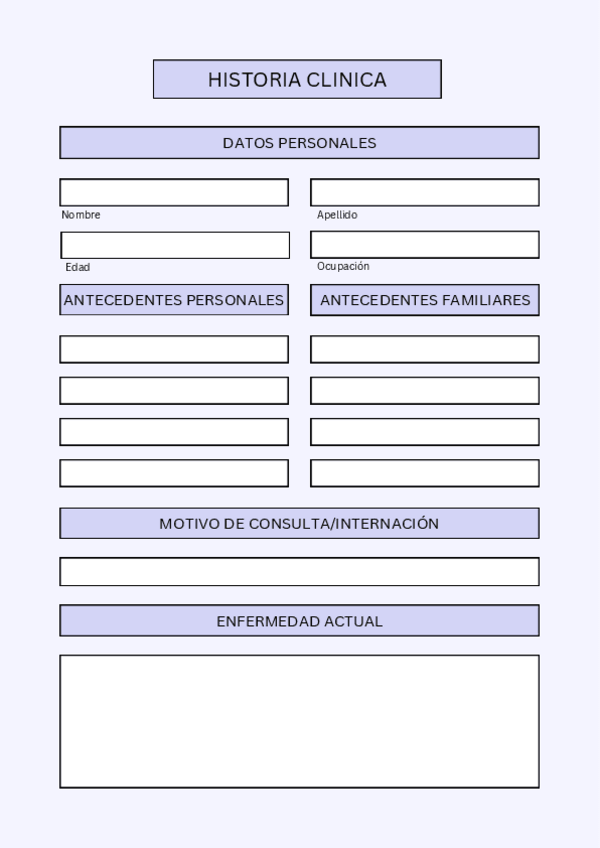 HISTORIA CLINICA

DATOS PERSONALES

Nombre

Apellido

Edad

Ocupación

ANTECEDENTES PERSONALES

ANTECEDENTES FAMILIARES

MOTIVO DE CONSULTA/INTERNACIÓN

ENFERMEDAD ACTUAL